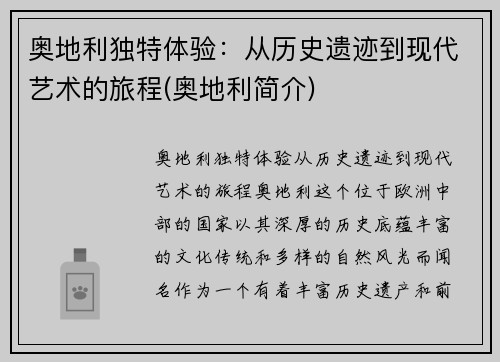 奥地利独特体验：从历史遗迹到现代艺术的旅程(奥地利简介)

奥地利独特体验从历史遗迹到现代艺术的旅程奥地利这个位于欧洲中部的国家以其深厚的历史底蕴丰富的文化传统和多样的自然风光而闻名作为一个有着丰富历史遗产和前